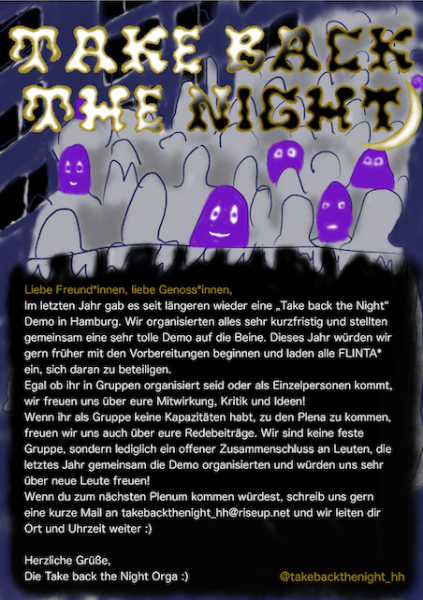 TAKE BACK THE NIGHT

Liebe Freund*innen, liebe Genoss*innen,

Im letzten Jahr gab es seit längeren wieder eine „Take back the Night“ Demo in Hamburg. Wir organisierten alles sehr kurzfristig und stellten gemeinsam eine sehr tolle Demo auf die Beine. Dieses Jahr würden wir gern früher mit den Vorbereitungen beginnen und laden alle FLINTA* ein, sich daran zu beteiligen.

Egal ob ihr in Gruppen organisiert seid oder als Einzelpersonen kommt, wir freuen uns über eure Mitwirkung, Kritik und Ideen!

Wenn ihr als Gruppe keine Kapazitäten habt, zu den Plena zu kommen, freuen wir uns auch über eure Redebeiträge. Wir sind keine feste Gruppe, sondern lediglich ein offener Zusammenschluss an Leuten, die letztes Jahr gemeinsam die Demo organisierten und würden uns sehr über neue Leute freuen!

Wenn du zum nächsten Plenum kommen würdest, schreib uns gern eine kurze Mail an takebackthenight_hh@riseup.net und wir leiten dir Ort und Uhrzeit weiter :)

Herzliche Grüße,
Die Take back the Night Orga :)

@takebackthenight_hh